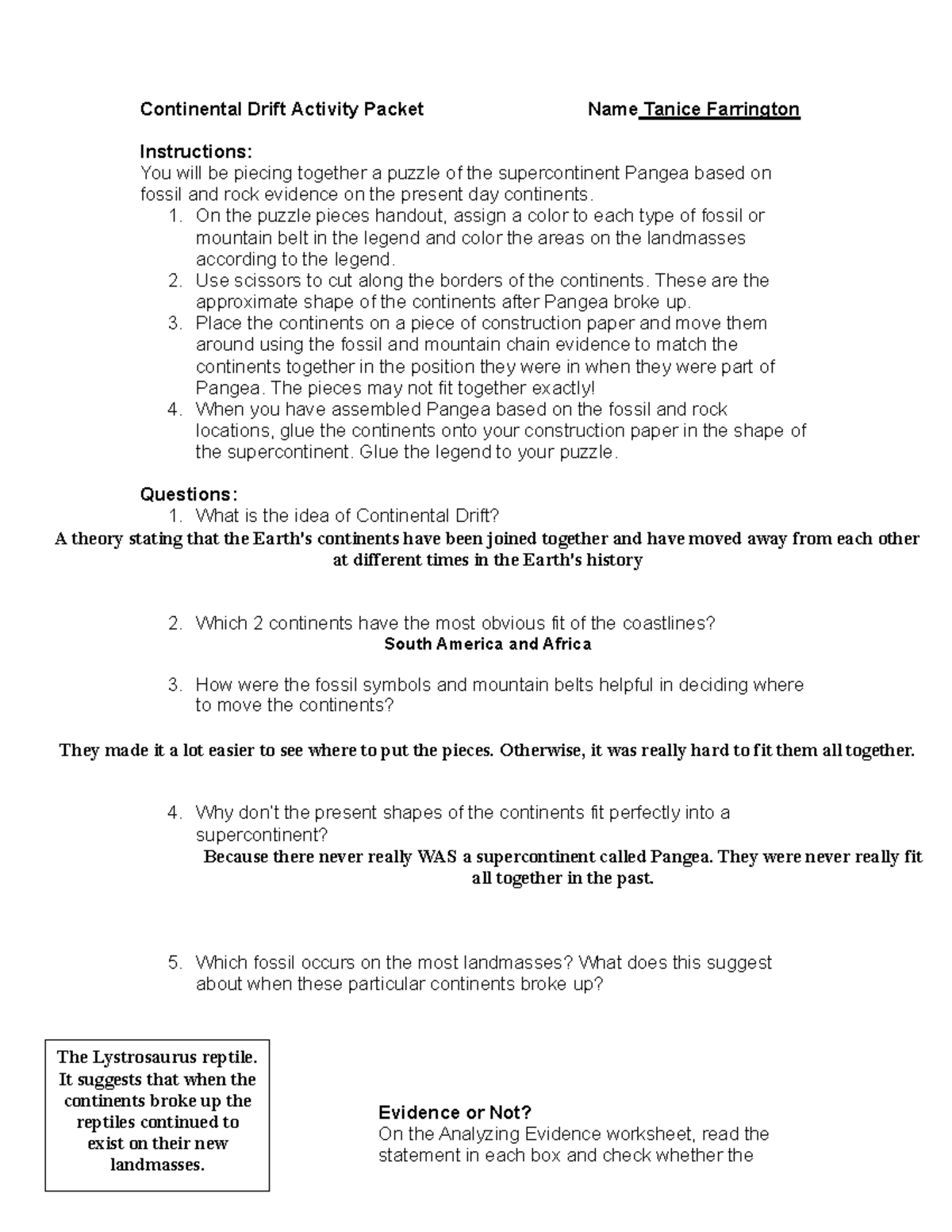 Continental Drift Activity Packet Name Tanice Farrington

Instructions:
You will be piecing together a puzzle of the supercontinent Pangea based on fossil and rock evidence on the present day continents.
1. On the puzzle pieces handout, assign a color to each type of fossil or mountain belt in the legend and color the areas on the landmasses according to the legend.
2. Use scissors to cut along the borders of the continents. These are the approximate shape of the continents after Pangea broke up.
3. Place the continents on a piece of construction paper and move them around using the fossil and mountain chain evidence to match the continents together in the position they were in when they were part of Pangea. The pieces may not fit together exactly!
4. When you have assembled Pangea based on the fossil and rock locations, glue the continents onto your construction paper in the shape of the supercontinent. Glue the legend to your puzzle.

Questions:
1. What is the idea of Continental Drift?
A theory stating that the Earth's continents have been joined together and have moved away from each other at different times in the Earth's history

2. Which 2 continents have the most obvious fit of the coastlines?
South America and Africa

3. How were the fossil symbols and mountain belts helpful in deciding where to move the continents?

They made it a lot easier to see where to put the pieces. Otherwise, it was really hard to fit them all together.

4. Why don't the present shapes of the continents fit perfectly into a supercontinent?
Because there never really WAS a supercontinent called Pangea. They were never really fit all together in the past.

5. Which fossil occurs on the most landmasses? What does this suggest about when these particular continents broke up?

The Lystrosaurus reptile. It suggests that when the continents broke up the reptiles continued to exist on their new landmasses.

Evidence or Not?
On the Analyzing Evidence worksheet, read the statement in each box and check whether the